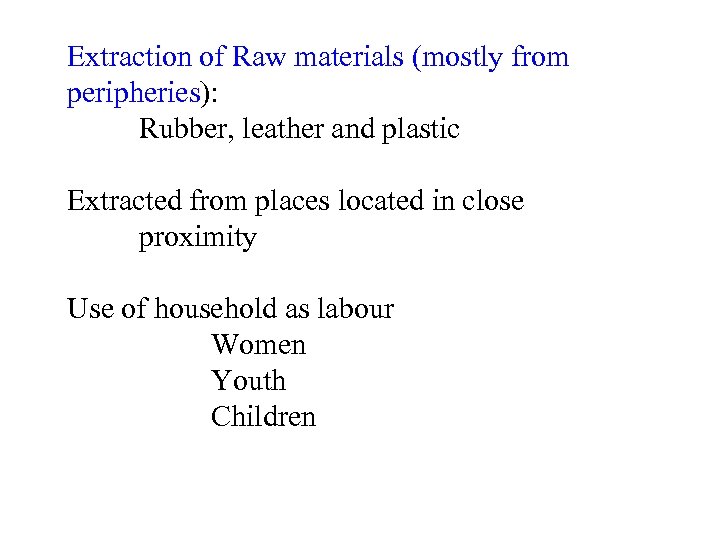 Extraction of Raw materials (mostly from peripheries):

Rubber, leather and plastic

Extracted from places located in close proximity

Use of household as labour

Women

Youth

Children